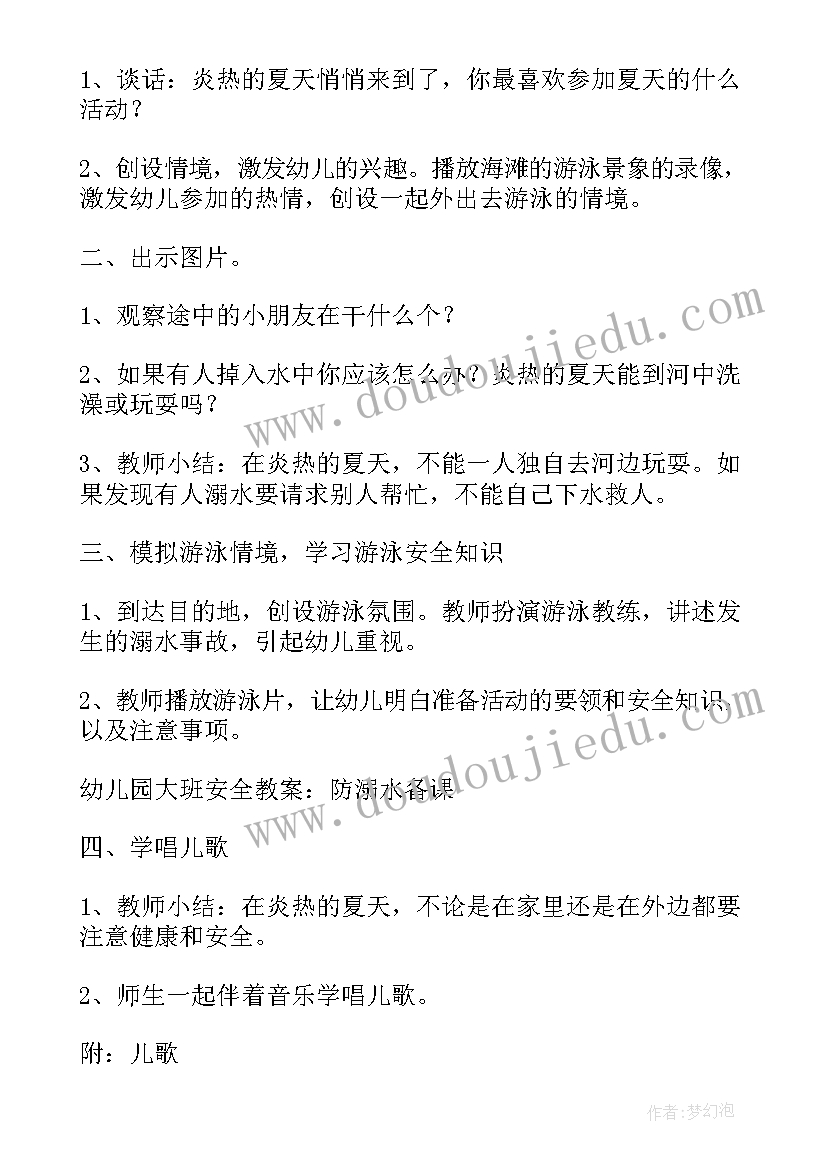 1、谈话：炎热的夏天悄悄来到了，你最喜欢参加夏天的什么活动？

2、创设情境，激发幼儿的兴趣。播放海滩的游泳景象的录像，激发幼儿参加的热情，创设一起外出去游泳的情境。

二、出示图片。

1、观察途中的小朋友在干什么个？

2、如果有人掉入水中你应该怎么办？炎热的夏天能到河中洗澡或玩耍吗？

3、教师小结：在炎热的夏天，不能一人独自去河边玩耍。如果发现有人溺水要请求别人帮忙，不能自己下水救人。

三、模拟游泳情境，学习游泳安全知识

1、到达目的地，创设游泳氛围。教师扮演游泳教练，讲述发生的溺水事故，引起幼儿重视。

2、教师播放游泳片，让幼儿明白准备活动的要领和安全知识，以及注意事项。

幼儿园大班安全教案：防溺水备课

四、学唱儿歌

1、教师小结：在炎热的夏天，不论是在家里还是在外边都要注意健康和安全。

2、师生一起伴着音乐学唱儿歌。

附：儿歌

www.doudoujiedu.com

www.doudoujiedu.com

作者：梦幻泡